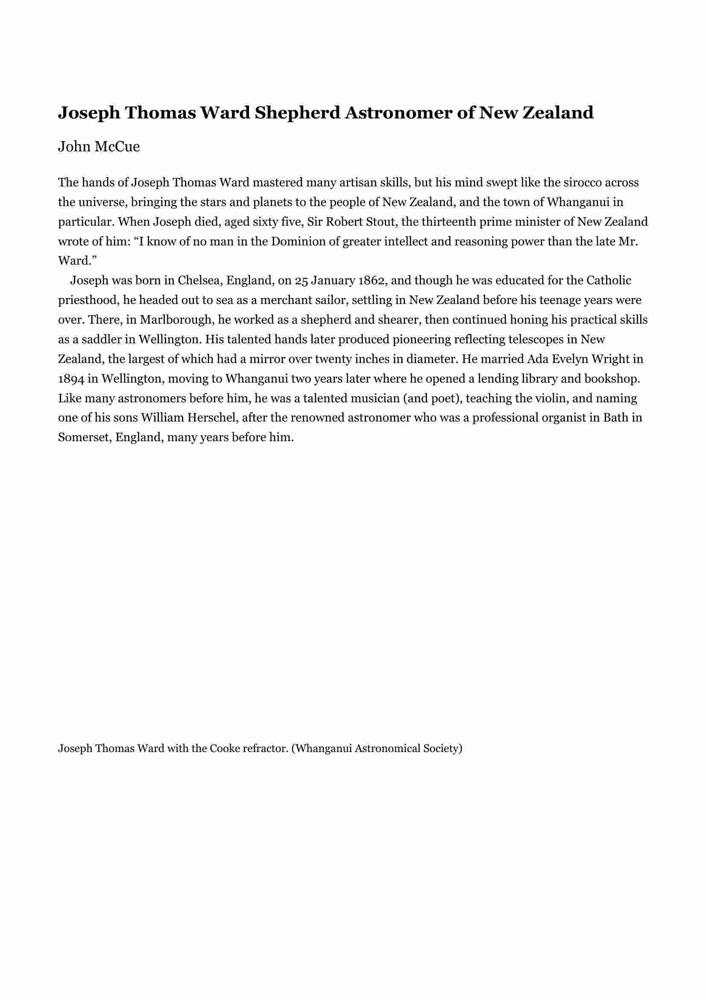 Joseph Thomas Ward Shepherd Astronomer of New Zealand

John McCue

The hands of Joseph Thomas Ward mastered many artisan skills, but his mind swept like the sirocco across the universe, bringing the stars and planets to the people of New Zealand, and the town of Whanganui in particular. When Joseph died, aged sixty five, Sir Robert Stout, the thirteenth prime minister of New Zealand wrote of him: “I know of no man in the Dominion of greater intellect and reasoning power than the late Mr. Ward.”

Joseph was born in Chelsea, England, on 25 January 1862, and though he was educated for the Catholic priesthood, he headed out to sea as a merchant sailor, settling in New Zealand before his teenage years were over. There, in Marlborough, he worked as a shepherd and shearer, then continued honing his practical skills as a saddler in Wellington. His talented hands later produced pioneering reflecting telescopes in New Zealand, the largest of which had a mirror over twenty inches in diameter. He married Ada Evelyn Wright in 1894 in Wellington, moving to Whanganui two years later where he opened a lending library and bookshop. Like many astronomers before him, he was a talented musician (and poet), teaching the violin, and naming one of his sons William Herschel, after the renowned astronomer who was a professional organist in Bath in Somerset, England, many years before him.

Joseph Thomas Ward with the Cooke refractor. (Whanganui Astronomical Society)